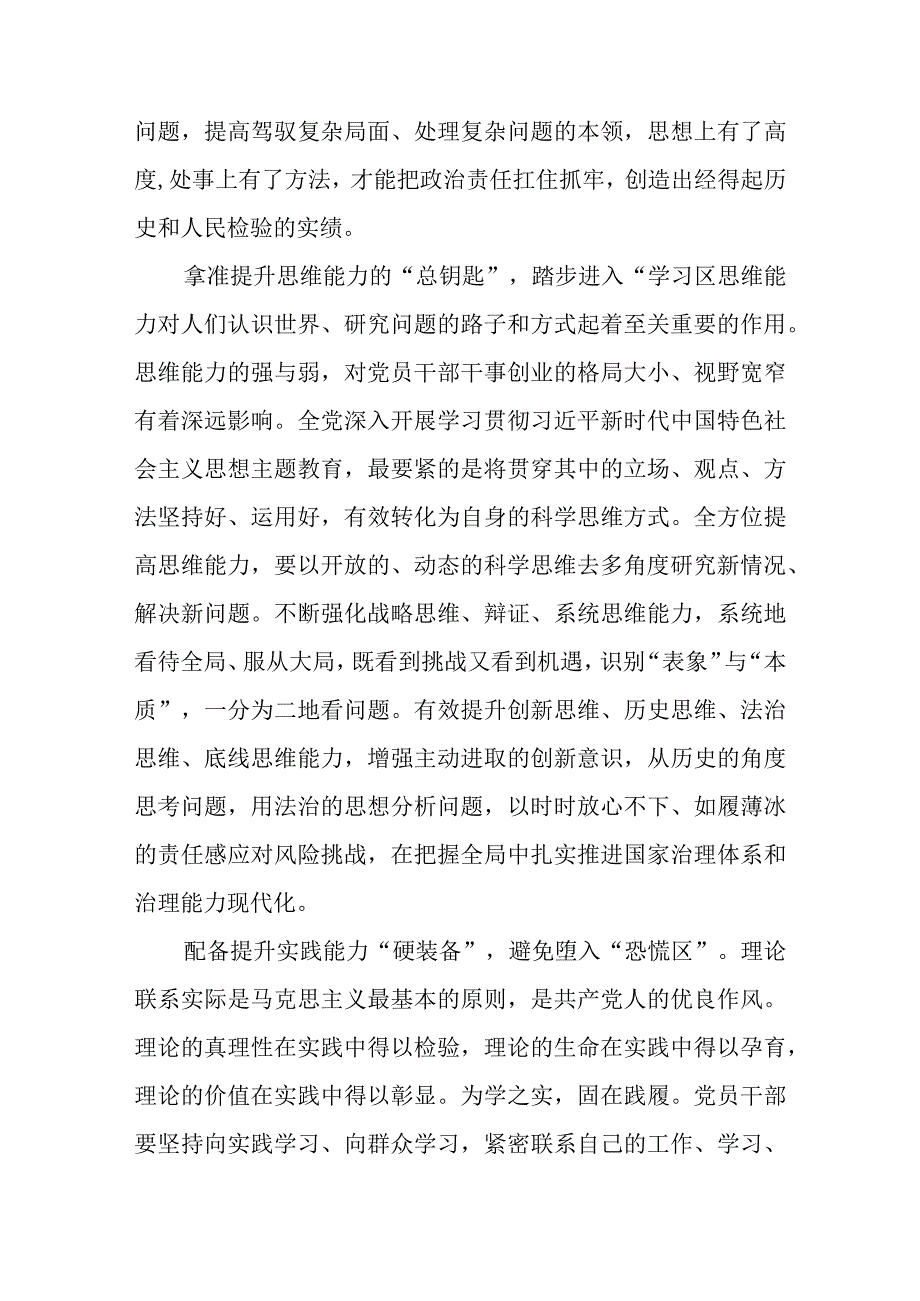 问题，提高驾驭复杂局面、处理复杂问题的本领，思想上有了高度,处事上有了方法，才能把政治责任扛住抓牢，创造出经得起历史和人民检验的实绩。

拿准提升思维能力的“总钥匙”，踏步进入“学习区思维能力对人们认识世界、研究问题的路子和方式起着至关重要的作用。思维能力的强与弱，对党员干部干事创业的格局大小、视野宽窄有着深远影响。全党深入开展学习贯彻习近平新时代中国特色社会主义思想主题教育，最要紧的是将贯穿其中的立场、观点、方法坚持好、运用好，有效转化为自身的科学思维方式。全方位提高思维能力，要以开放的、动态的科学思维去多角度研究新情况、解决新问题。不断强化战略思维、辩证、系统思维能力，系统地看待全局、服从大局，既看到挑战又看到机遇，识别“表象”与“本质”，一分为二地看问题。有效提升创新思维、历史思维、法治思维、底线思维能力，增强主动进取的创新意识，从历史的角度思考问题，用法治的思想分析问题，以时时放心不下、如履薄冰的责任感应对风险挑战，在把握全局中扎实推进国家治理体系和治理能力现代化。

配备提升实践能力“硬装备”，避免堕入“恐慌区”。理论联系实际是马克思主义最基本的原则，是共产党人的优良作风。理论的真理性在实践中得以检验，理论的生命在实践中得以孕育，理论的价值在实践中得以彰显。为学之实，固在践履。党员干部要坚持向实践学习、向群众学习，紧密联系自己的工作、学习、